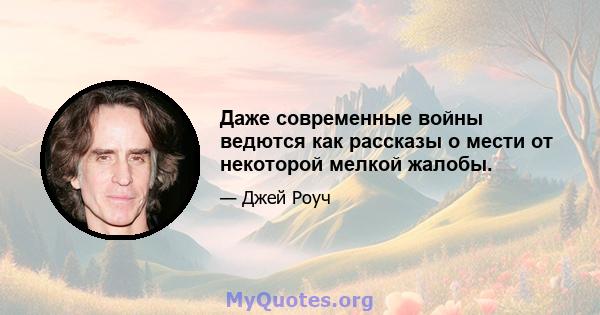 Даже современные войны ведются как рассказы о мести от некоторой мелкой жалобы.

— Джей Роуч

MyQuotes.org